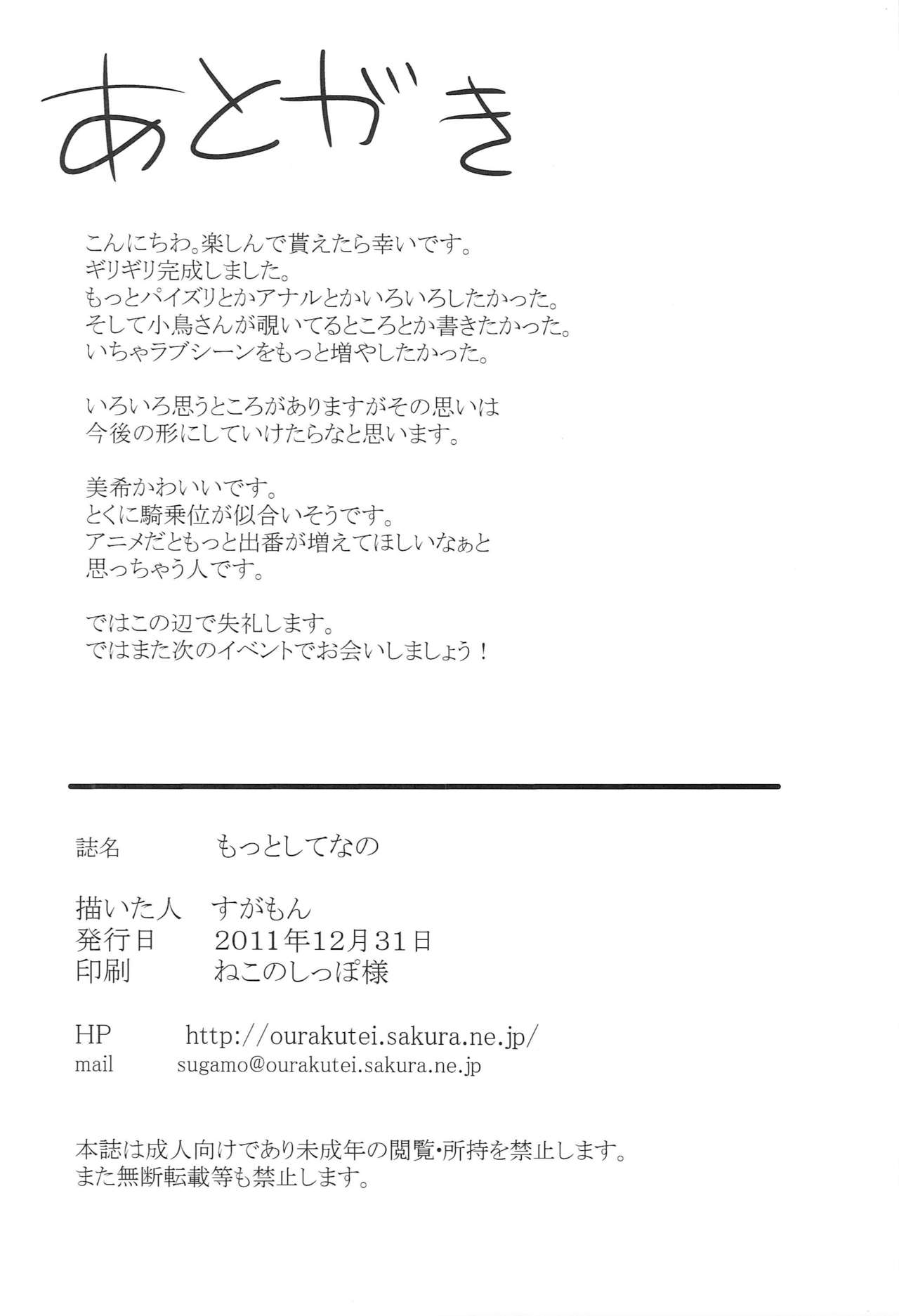 あとがき

こんにちわ。楽しんで貰えたら幸いです。
ギリギリ完成しました。
もっとパイズリとかアナルとかいろいろしたかった。
そして小鳥さんが覗いてるところとか書きたかった。
いちゃラブシーンをもっと増やしたかった。

いろいろ思うところがありますがその思いは
今後の形にしていけたらなと思います。

美希かわいいです。
とくに騎乗位が似合いそうです。
アニメだともっと出番が増えてほしいなぁと
思っちゃう人です。

ではこの辺で失礼します。
ではまた次のイベントでお会いしましょう！

誌名　もっとしてなの

描いた人　すがもん
発行日　2011年12月31日
印刷　ねこのしっぽ様

HP　http://ourakutei.sakura.ne.jp/
mail　sugamo@ourakutei.sakura.ne.jp

本誌は成人向けであり未成年の閲覧・所持を禁止します。
また無断転載等も禁止します。